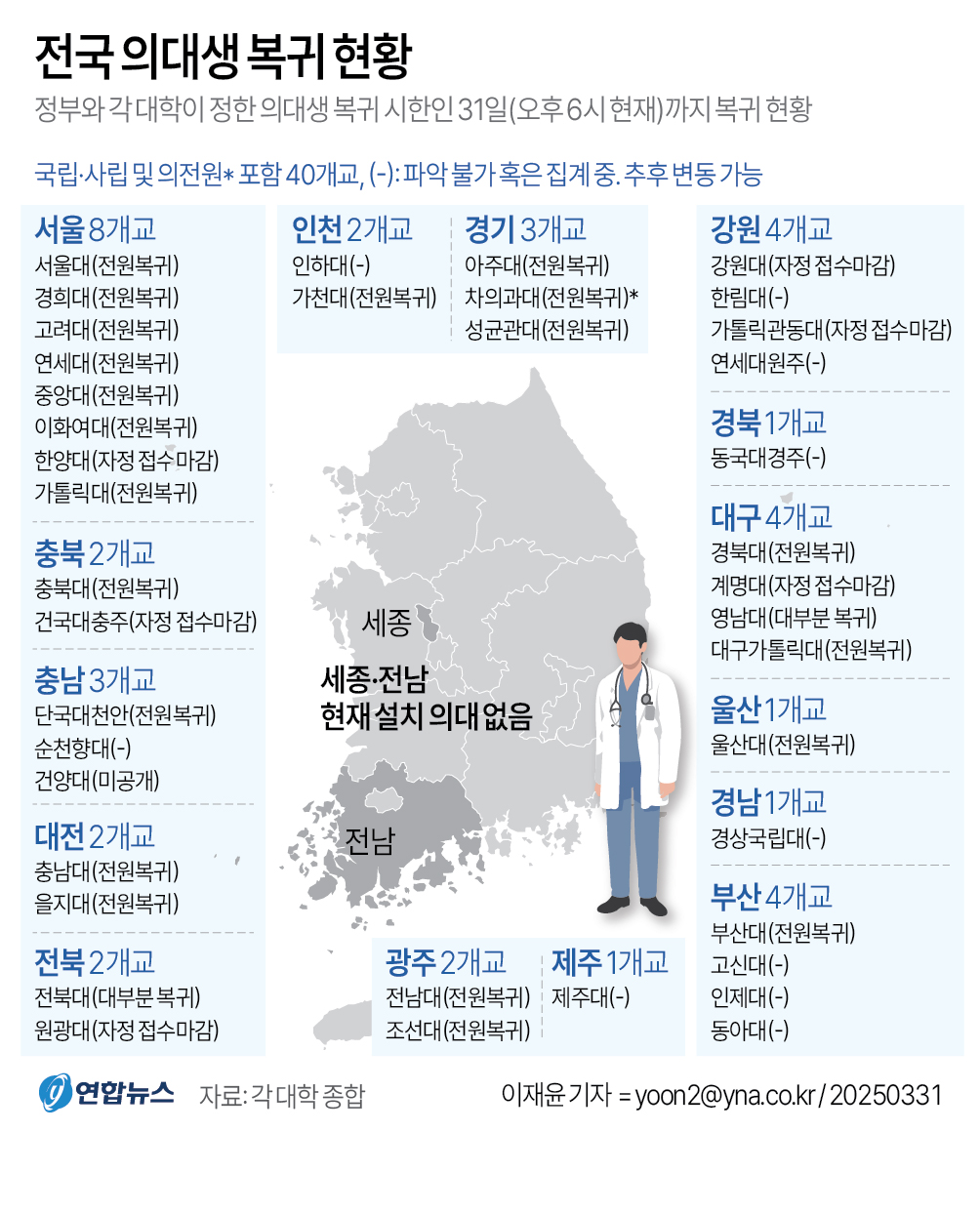 전국 의대생 복귀 현황

정부와 각 대학이 정한 의대생 복귀 시한인 31일(오후 6시 현재)까지 복귀 현황

국립·사립 및 의전원* 포함 40개교, (-): 파악 불가 혹은 집계 중. 추후 변동 가능

서울 8개교
서울대(전원복귀)
경희대(전원복귀)
고려대(전원복귀)
연세대(전원복귀)
중앙대(전원복귀)
이화여대(전원복귀)
한양대(자정 접수마감)
가톨릭대(전원복귀)

충북 2개교
충북대(전원복귀)
건국대충주(자정 접수마감)

충남 3개교
단국대천안(전원복귀)
순천향대(-)
건양대(미공개)

대전 2개교
충남대(전원복귀)
을지대(전원복귀)

전북 2개교
전북대(대부분 복귀)
원광대(자정 접수마감)

인천 2개교
인하대(-)
가천대(전원복귀)

경기 3개교
아주대(전원복귀)
차의과대(전원복귀)*
성균관대(전원복귀)

세종

세종·전남
현재 설치 의대 없음

전남

광주 2개교
전남대(전원복귀)
조선대(전원복귀)

제주 1개교
제주대(-)

강원 4개교
강원대(자정 접수마감)
한림대(-)
가톨릭관동대(자정 접수마감)
연세대원주(-)

경북 1개교
동국대경주(-)

대구 4개교
경북대(전원복귀)
계명대(자정 접수마감)
영남대(대부분 복귀)
대구가톨릭대(전원복귀)

울산 1개교
울산대(전원복귀)

경남 1개교
경상국립대(-)

부산 4개교
부산대(전원복귀)
고신대(-)
인제대(-)
동아대(-)

연합뉴스 자료: 각 대학 종합 이재윤 기자 = yoon2@yna.co.kr / 20250331